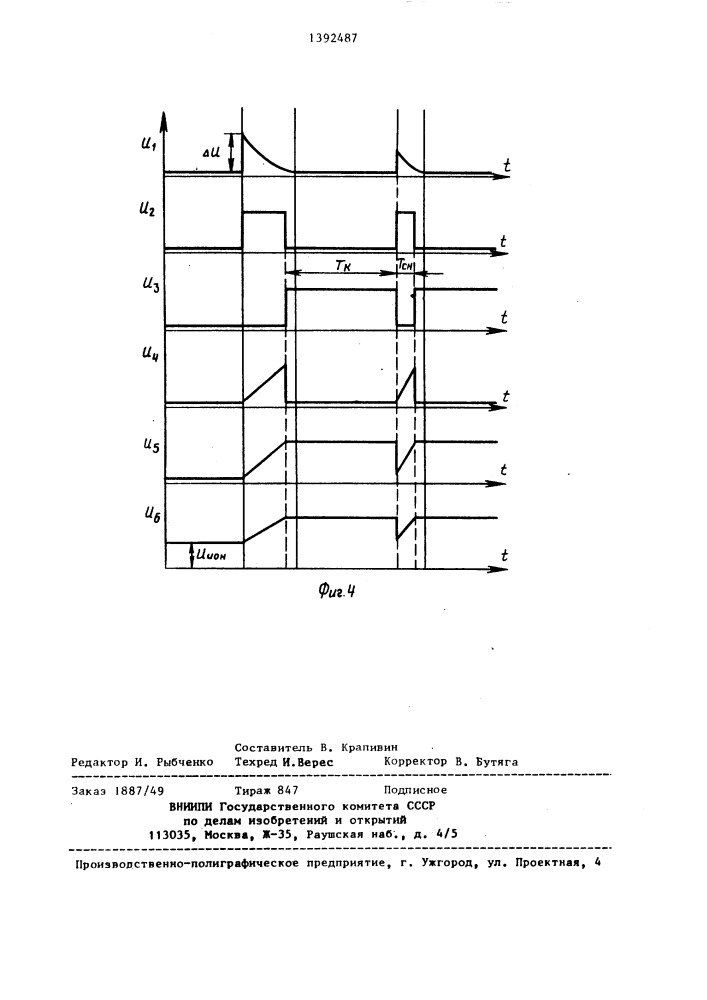 1392487

$U_1$ $\Delta U$ $t$

$U_2$ $t$

$T_K$ $T_{CH}$

$U_3$ $t$

$U_4$ $t$

$U_5$ $t$

$U_6$ $U_{ион}$ $t$

Фиг.4

Составитель В. Крапивин
Редактор И. Рыбченко Техред И.Верес Корректор В. Бутяга

Заказ 1887/49 Тираж 847 Подписное
ВНИИПИ Государственного комитета СССР по делам изобретений и открытий
113035, Москва, Ж-35, Раушская наб., д. 4/5

Производственно-полиграфическое предприятие, г. Ужгород, ул. Проектная, 4